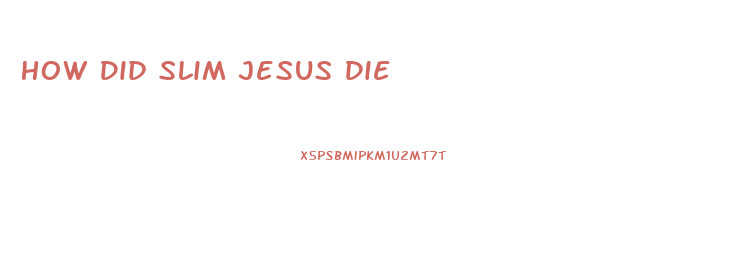 HOW DID SLIM JESUS DIE

XSPSBMIPKM1U2MT7T